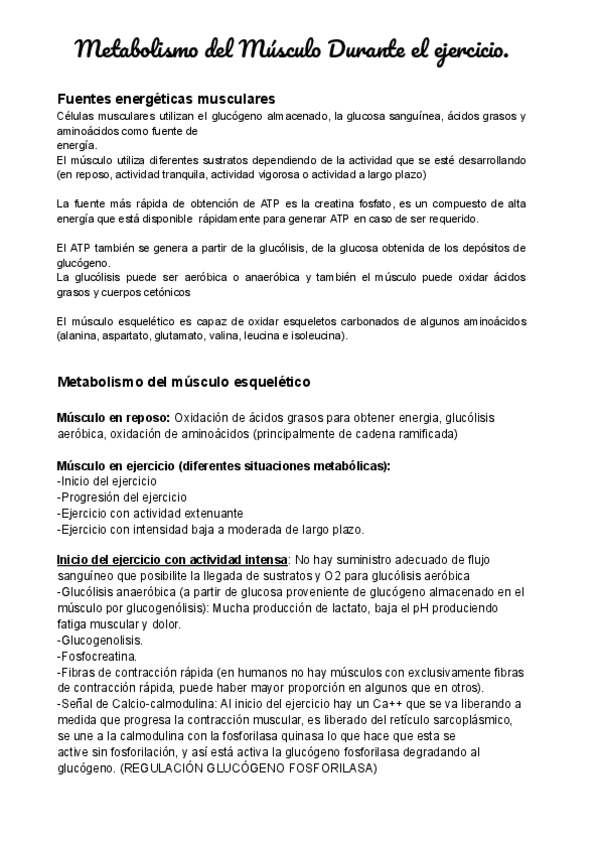 Metabolismo del Músculo Durante el ejercicio.

Fuentes energéticas musculares

Células musculares utilizan el glucógeno almacenado, la glucosa sanguínea, ácidos grasos y aminoácidos como fuente de energía.
El músculo utiliza diferentes sustratos dependiendo de la actividad que se esté desarrollando (en reposo, actividad tranquila, actividad vigorosa o actividad a largo plazo)

La fuente más rápida de obtención de ATP es la creatina fosfato, es un compuesto de alta energía que está disponible rápidamente para generar ATP en caso de ser requerido.

El ATP también se genera a partir de la glucólisis, de la glucosa obtenida de los depósitos de glucógeno.
La glucólisis puede ser aeróbica o anaeróbica y también el músculo puede oxidar ácidos grasos y cuerpos cetónicos

El músculo esquelético es capaz de oxidar esqueletos carbonados de algunos aminoácidos (alanina, aspartato, glutamato, valina, leucina e isoleucina).

Metabolismo del músculo esquelético

Músculo en reposo: Oxidación de ácidos grasos para obtener energia, glucólisis aeróbica, oxidación de aminoácidos (principalmente de cadena ramificada)

Músculo en ejercicio (diferentes situaciones metabólicas):
-Inicio del ejercicio
-Progresión del ejercicio
-Ejercicio con actividad extenuante
-Ejercicio con intensidad baja a moderada de largo plazo.

Inicio del ejercicio con actividad intensa: No hay suministro adecuado de flujo sanguíneo que posibilite la llegada de sustratos y O2 para glucólisis aeróbica
-Glucólisis anaeróbica (a partir de glucosa proveniente de glucógeno almacenado en el músculo por glucogenólisis): Mucha producción de lactato, baja el pH produciendo fatiga muscular y dolor.
-Glucogenolisis.
-Fosfocreatina.
-Fibras de contracción rápida (en humanos no hay músculos con exclusivamente fibras de contracción rápida, puede haber mayor proporción en algunos que en otros).
-Señal de Calcio-calmodulina: Al inicio del ejercicio hay un Ca++ que se va liberando a medida que progresa la contracción muscular, es liberado del retículo sarcoplásmico, se une a la calmodulina con la fosforilasa quinasa lo que hace que esta se active sin fosforilación, y así está activa la glucógeno fosforilasa degradando al glucógeno. (REGULACIÓN GLUCÓGENO FOSFORILASA)